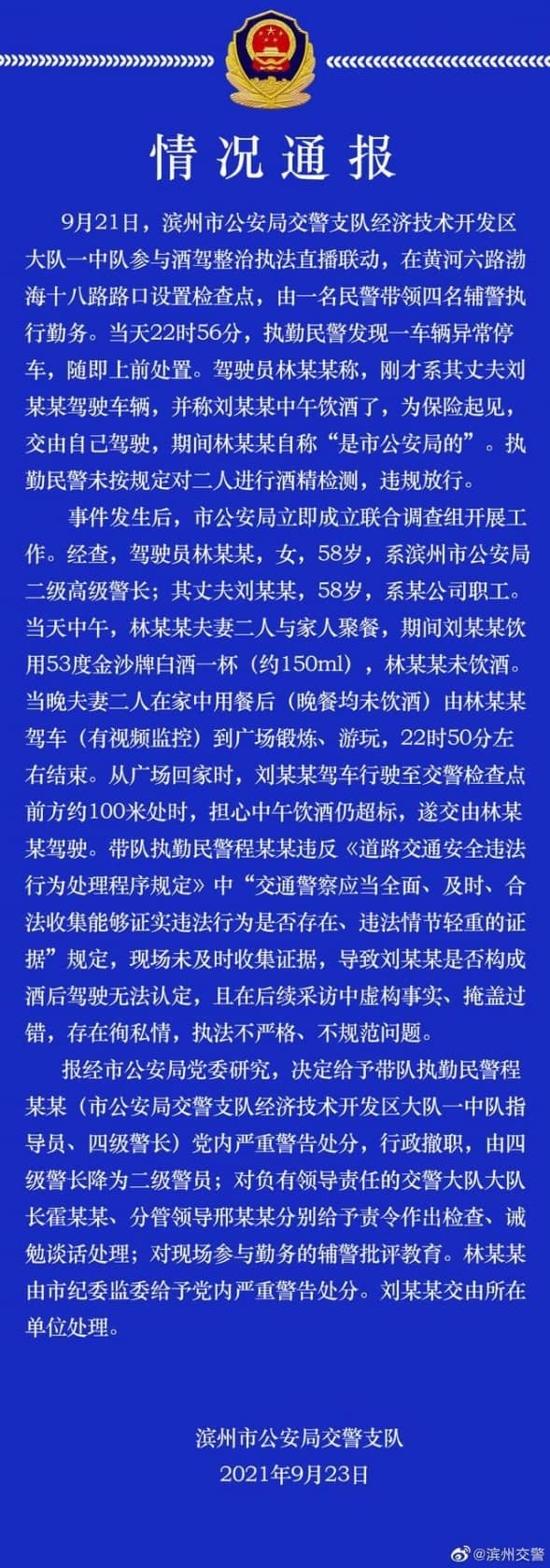 情况通报

9月21日，滨州市公安局交警支队经济技术开发区大队一中队参与酒驾整治执法直播联动，在黄河六路渤海十八路路口设置检查点，由一名民警带领四名辅警执行勤务。当天22时56分，执勤民警发现一车辆异常停车，随即上前处置。驾驶员林某某称，刚才系其丈夫刘某某驾驶车辆，并称刘某某中午饮酒了，为保险起见，交由自己驾驶，期间林某某自称“是市公安局的”。执勤民警未按规定对二人进行酒精检测，违规放行。

事件发生后，市公安局立即成立联合调查组开展工作。经查，驾驶员林某某，女，58岁，系滨州市公安局二级高级警长；其丈夫刘某某，58岁，系某公司职工。当天中午，林某某夫妻二人与家人聚餐，期间刘某某饮用53度金沙牌白酒一杯（约150ml），林某某未饮酒。当晚夫妻二人在家中用餐后（晚餐均未饮酒）由林某某驾车（有视频监控）到广场锻炼、游玩，22时50分左右结束。从广场回家时，刘某某驾车行驶至交警检查点前方约100米处时，担心中午饮酒仍超标，遂交由林某某驾驶。带队执勤民警程某某违反《道路交通安全违法行为处理程序规定》中“交通警察应当全面、及时、合法收集能够证实违法行为是否存在、违法情节轻重的证据”规定，现场未及时收集证据，导致刘某某是否构成酒后驾驶无法认定，且在后续采访中虚构事实、掩盖过错，存在徇私情，执法不严格、不规范问题。

报经市公安局党委研究，决定给予带队执勤民警程某某（市公安局交警支队经济技术开发区大队一中队指导员、四级警长）党内严重警告处分，行政撤职，由四级警长降为二级警员；对负有领导责任的交警大队大队长霍某某、分管领导邢某某分别给予责令作出检查、诫勉谈话处理；对现场参与勤务的辅警批评教育。林某某由市纪委监委给予党内严重警告处分。刘某某交由所在单位处理。

滨州市公安局交警支队
2021年9月23日

@滨州交警